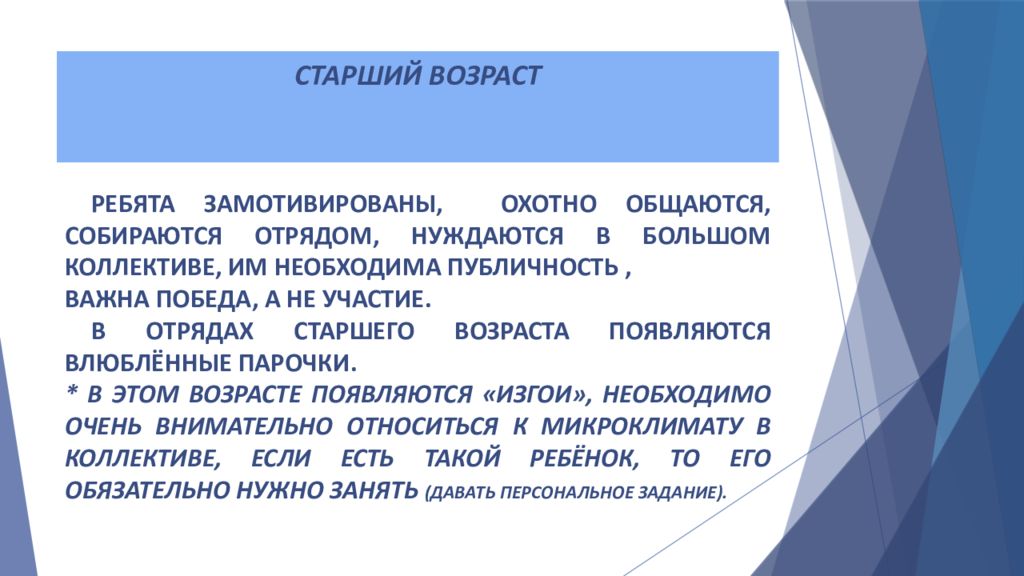 СТАРШИЙ ВОЗРАСТ

РЕБЯТА ЗАМОТИВИРОВАНЫ, ОХОТНО ОБЩАЮТСЯ, СОБИРАЮТСЯ ОТРЯДОМ, НУЖДАЮТСЯ В БОЛЬШОМ КОЛЛЕКТИВЕ, ИМ НЕОБХОДИМА ПУБЛИЧНОСТЬ ,
ВАЖНА ПОБЕДА, А НЕ УЧАСТИЕ.
В ОТРЯДАХ СТАРШЕГО ВОЗРАСТА ПОЯВЛЯЮТСЯ ВЛЮБЛЁННЫЕ ПАРОЧКИ.
* В ЭТОМ ВОЗРАСТЕ ПОЯВЛЯЮТСЯ «ИЗГОИ», НЕОБХОДИМО ОЧЕНЬ ВНИМАТЕЛЬНО ОТНОСИТЬСЯ К МИКРОКЛИМАТУ В КОЛЛЕКТИВЕ, ЕСЛИ ЕСТЬ ТАКОЙ РЕБЁНОК, ТО ЕГО ОБЯЗАТЕЛЬНО НУЖНО ЗАНЯТЬ (ДАВАТЬ ПЕРСОНАЛЬНОЕ ЗАДАНИЕ).